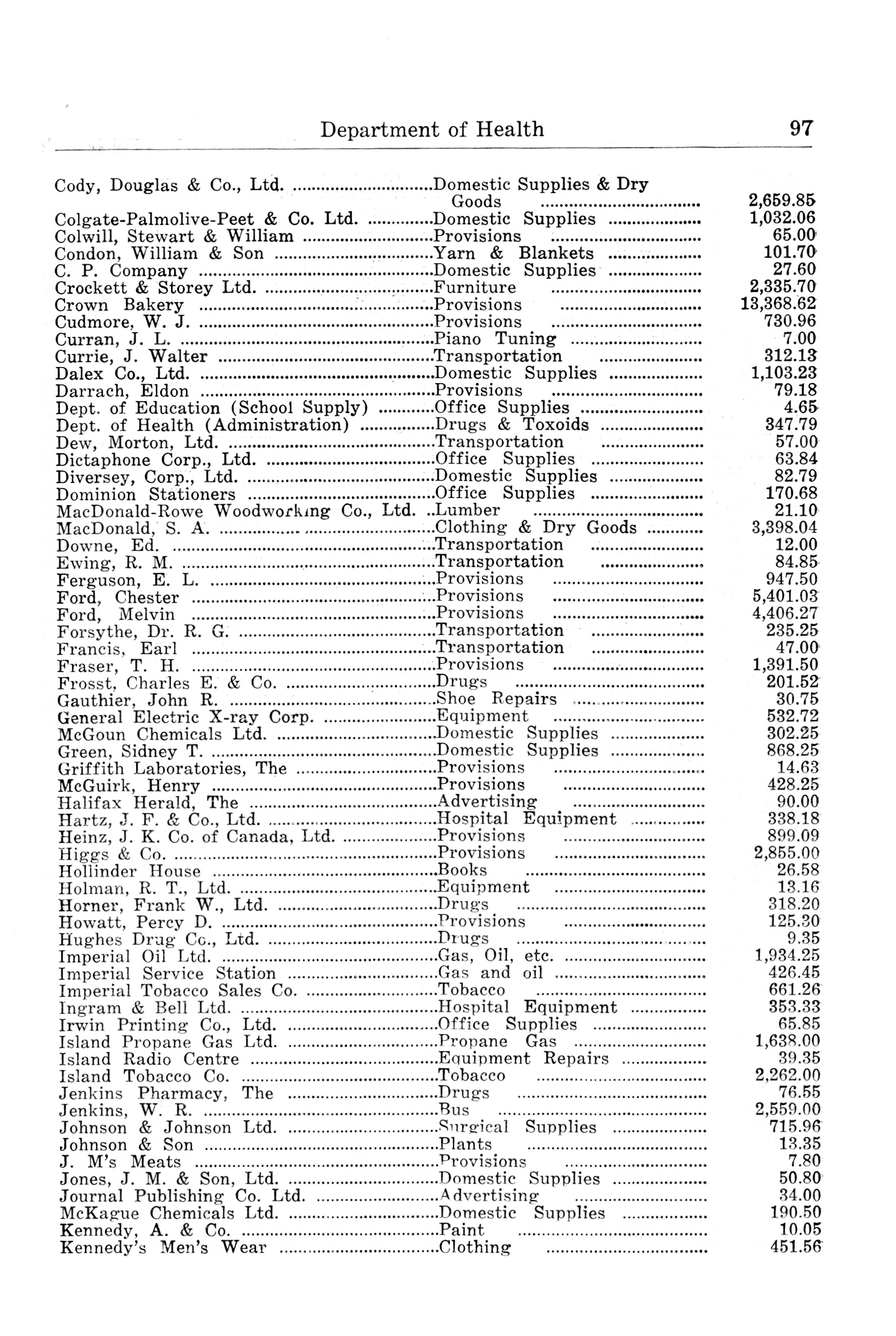 Department of Health 97

| | | |
|---|---|---|
| Cody, Douglas & Co., Ltd. | Domestic Supplies & Dry Goods | 2,659.85 |
| Colgate-Palmolive-Peet & Co. Ltd. | Domestic Supplies | 1,032.06 |
| Colwill, Stewart & William | Provisions | 65.00 |
| Condon, William & Son | Yarn & Blankets | 101.70 |
| C. P. Company | Domestic Supplies | 27.60 |
| Crockett & Storey Ltd. | Furniture | 2,335.70 |
| Crown Bakery | Provisions | 13,368.62 |
| Cudmore, W. J. | Provisions | 730.96 |
| Curran, J. L. | Piano Tuning | 7.00 |
| Currie, J. Walter | Transportation | 312.13 |
| Dalex Co., Ltd. | Domestic Supplies | 1,103.23 |
| Darrach, Eldon | Provisions | 79.18 |
| Dept. of Education (School Supply) | Office Supplies | 4.65 |
| Dept. of Health (Administration) | Drugs & Toxoids | 347.79 |
| Dew, Morton, Ltd. | Transportation | 57.00 |
| Dictaphone Corp., Ltd. | Office Supplies | 63.84 |
| Diversey, Corp., Ltd. | Domestic Supplies | 82.79 |
| Dominion Stationers | Office Supplies | 170.68 |
| MacDonald-Rowe Woodworking Co., Ltd. | Lumber | 21.10 |
| MacDonald, S. A. | Clothing & Dry Goods | 3,398.04 |
| Downe, Ed. | Transportation | 12.00 |
| Ewing, R. M. | Transportation | 84.85 |
| Ferguson, E. L. | Provisions | 947.50 |
| Ford, Chester | Provisions | 5,401.03 |
| Ford, Melvin | Provisions | 4,406.27 |
| Forsythe, Dr. R. G. | Transportation | 235.25 |
| Francis, Earl | Transportation | 47.00 |
| Fraser, T. H. | Provisions | 1,391.50 |
| Frosst, Charles E. & Co. | Drugs | 201.52 |
| Gauthier, John R. | Shoe Repairs | 30.75 |
| General Electric X-ray Corp. | Equipment | 532.72 |
| McGoun Chemicals Ltd. | Domestic Supplies | 302.25 |
| Green, Sidney T. | Domestic Supplies | 868.25 |
| Griffith Laboratories, The | Provisions | 14.63 |
| McGuirk, Henry | Provisions | 428.25 |
| Halifax Herald, The | Advertising | 90.00 |
| Hartz, J. F. & Co., Ltd. | Hospital Equipment | 338.18 |
| Heinz, J. K. Co. of Canada, Ltd. | Provisions | 899.09 |
| Higgs & Co. | Provisions | 2,855.00 |
| Hollinder House | Books | 26.58 |
| Holman, R. T., Ltd. | Equipment | 13.16 |
| Horner, Frank W., Ltd. | Drugs | 318.20 |
| Howatt, Percy D. | Provisions | 125.30 |
| Hughes Drug Co., Ltd. | Drugs | 9.35 |
| Imperial Oil Ltd. | Gas, Oil, etc. | 1,934.25 |
| Imperial Service Station | Gas and oil | 426.45 |
| Imperial Tobacco Sales Co. | Tobacco | 661.26 |
| Ingram & Bell Ltd. | Hospital Equipment | 353.33 |
| Irwin Printing Co., Ltd. | Office Supplies | 65.85 |
| Island Propane Gas Ltd. | Propane Gas | 1,638.00 |
| Island Radio Centre | Equipment Repairs | 39.35 |
| Island Tobacco Co. | Tobacco | 2,262.00 |
| Jenkins Pharmacy, The | Drugs | 76.55 |
| Jenkins, W. R. | Bus | 2,559.00 |
| Johnson & Johnson Ltd. | Surgical Supplies | 715.96 |
| Johnson & Son | Plants | 13.35 |
| J. M's Meats | Provisions | 7.80 |
| Jones, J. M. & Son, Ltd. | Domestic Supplies | 50.80 |
| Journal Publishing Co. Ltd. | Advertising | 34.00 |
| McKague Chemicals Ltd. | Domestic Supplies | 190.50 |
| Kennedy, A. & Co. | Paint | 10.05 |
| Kennedy's Men's Wear | Clothing | 451.56 |